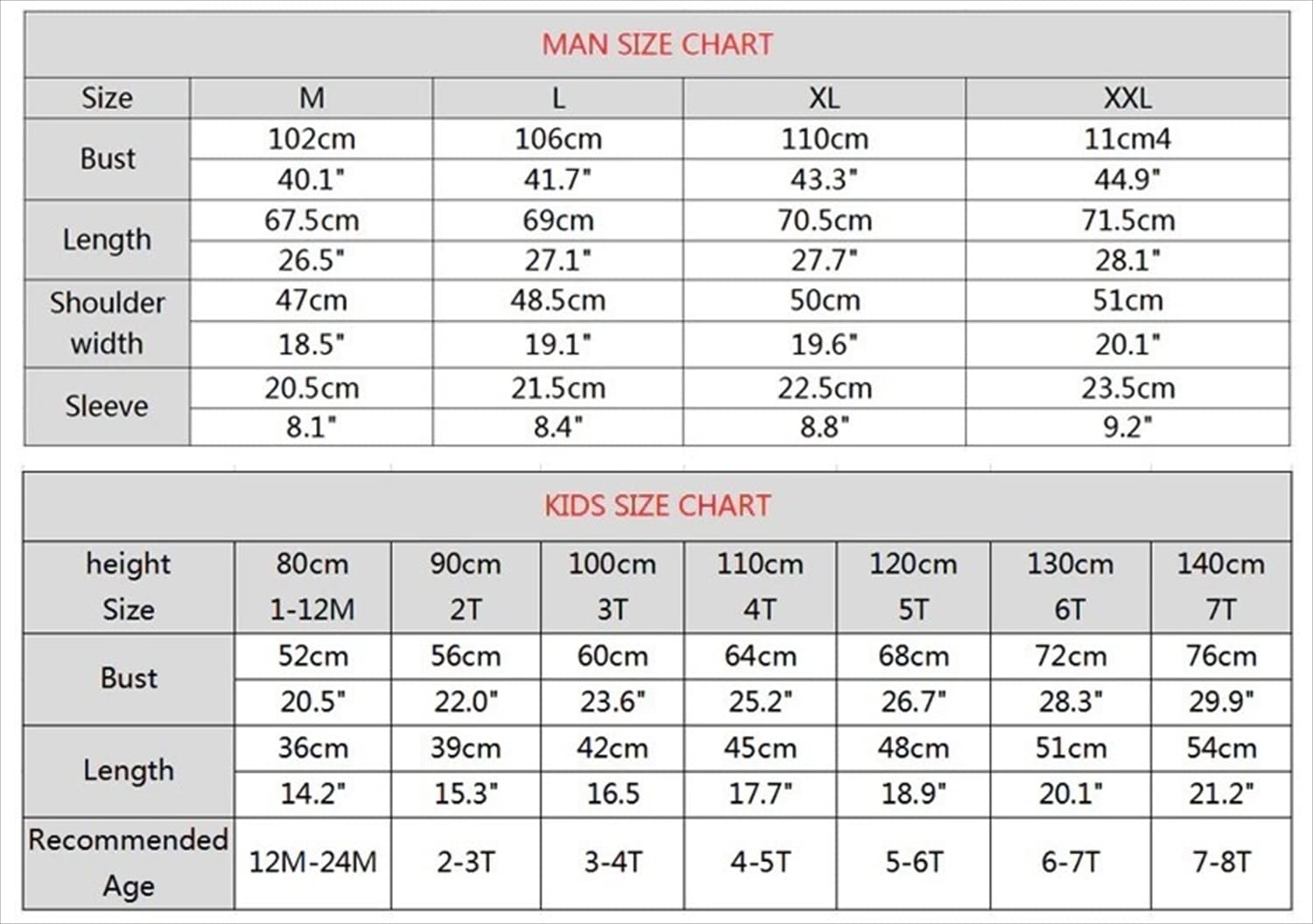 MAN SIZE CHART

| Size | M | L | XL | XXL |
|---|---|---|---|---|
| Bust | 102cm | 106cm | 110cm | 11cm4 |
| | 40.1" | 41.7" | 43.3" | 44.9" |
| Length | 67.5cm | 69cm | 70.5cm | 71.5cm |
| | 26.5" | 27.1" | 27.7" | 28.1" |
| Shoulder width | 47cm | 48.5cm | 50cm | 51cm |
| | 18.5" | 19.1" | 19.6" | 20.1" |
| Sleeve | 20.5cm | 21.5cm | 22.5cm | 23.5cm |
| | 8.1" | 8.4" | 8.8" | 9.2" |

KIDS SIZE CHART

| height Size | 80cm 1-12M | 90cm 2T | 100cm 3T | 110cm 4T | 120cm 5T | 130cm 6T | 140cm 7T |
|---|---|---|---|---|---|---|---|
| Bust | 52cm | 56cm | 60cm | 64cm | 68cm | 72cm | 76cm |
| | 20.5" | 22.0" | 23.6" | 25.2" | 26.7" | 28.3" | 29.9" |
| Length | 36cm | 39cm | 42cm | 45cm | 48cm | 51cm | 54cm |
| | 14.2" | 15.3" | 16.5 | 17.7" | 18.9" | 20.1" | 21.2" |
| Recommended Age | 12M-24M | 2-3T | 3-4T | 4-5T | 5-6T | 6-7T | 7-8T |